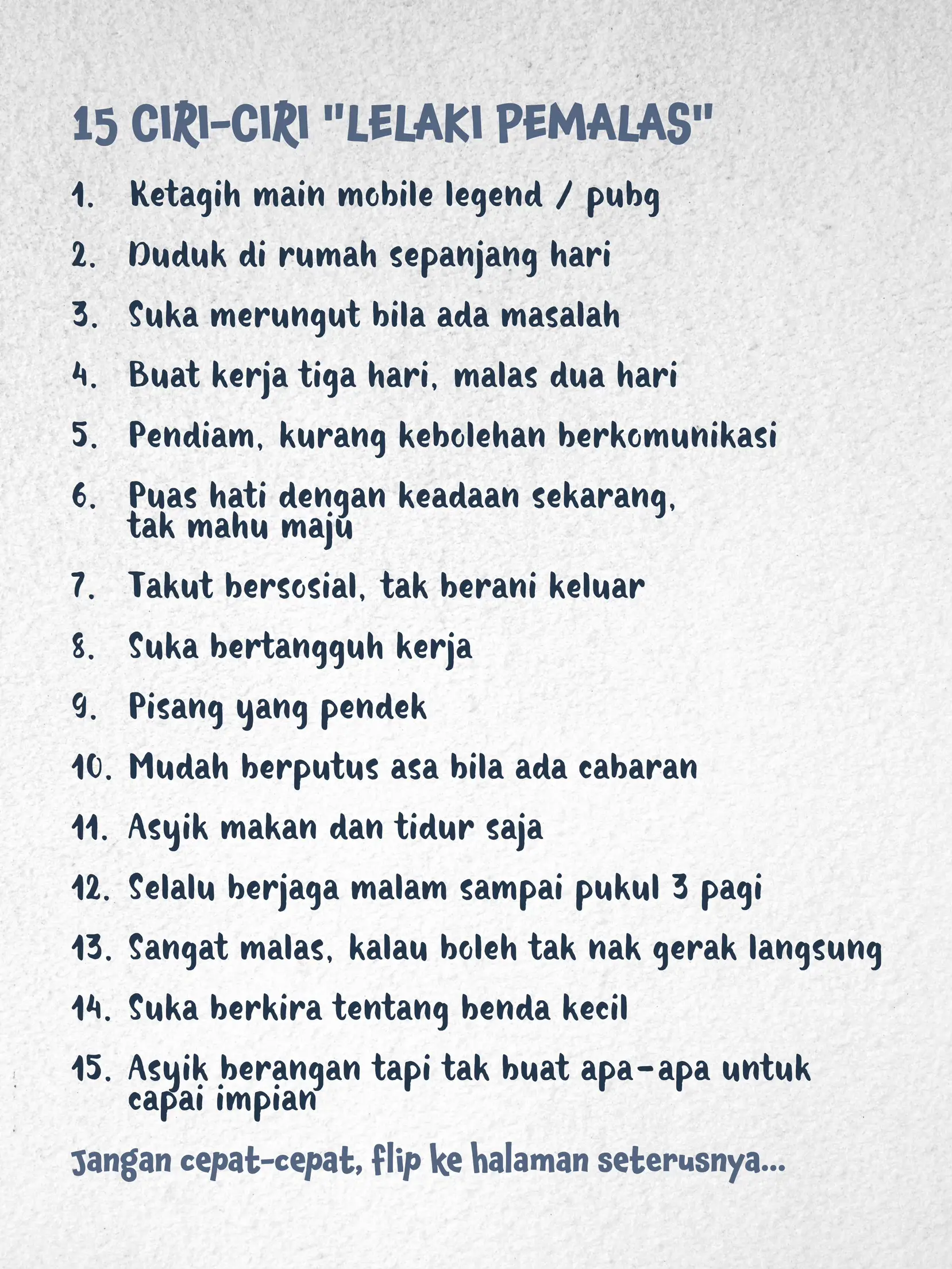 15 CIRI-CIRI "LELAKI PEMALAS"

1. Ketagih main mobile legend / pubg

2. Duduk di rumah sepanjang hari

3. Suka merungut bila ada masalah

4. Buat kerja tiga hari, malas dua hari

5. Pendiam, kurang kebolehan berkomunikasi

6. Puas hati dengan keadaan sekarang, tak mahu maju

7. Takut bersosial, tak berani keluar

8. Suka bertangguh kerja

9. Pisang yang pendek

10. Mudah berputus asa bila ada cabaran

11. Asyik makan dan tidur saja

12. Selalu berjaga malam sampai pukul 3 pagi

13. Sangat malas, kalau boleh tak nak gerak langsung

14. Suka berkira tentang benda kecil

15. Asyik berangan tapi tak buat apa-apa untuk capai impian

Jangan cepat-cepat, flip ke halaman seterusnya...